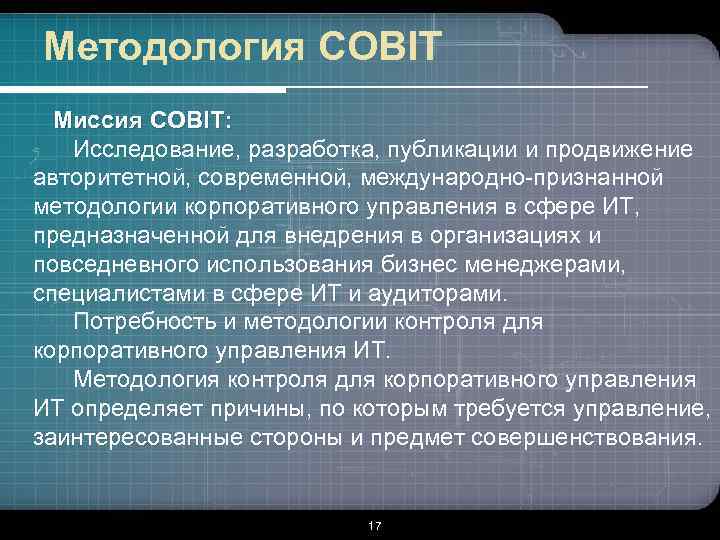 Методология COBIT

Миссия COBIT:

Исследование, разработка, публикации и продвижение авторитетной, современной, международно-признанной методологии корпоративного управления в сфере ИТ, предназначенной для внедрения в организациях и повседневного использования бизнес менеджерами, специалистами в сфере ИТ и аудиторами.

Потребность и методологии контроля для корпоративного управления ИТ.

Методология контроля для корпоративного управления ИТ определяет причины, по которым требуется управление, заинтересованные стороны и предмет совершенствования.

17